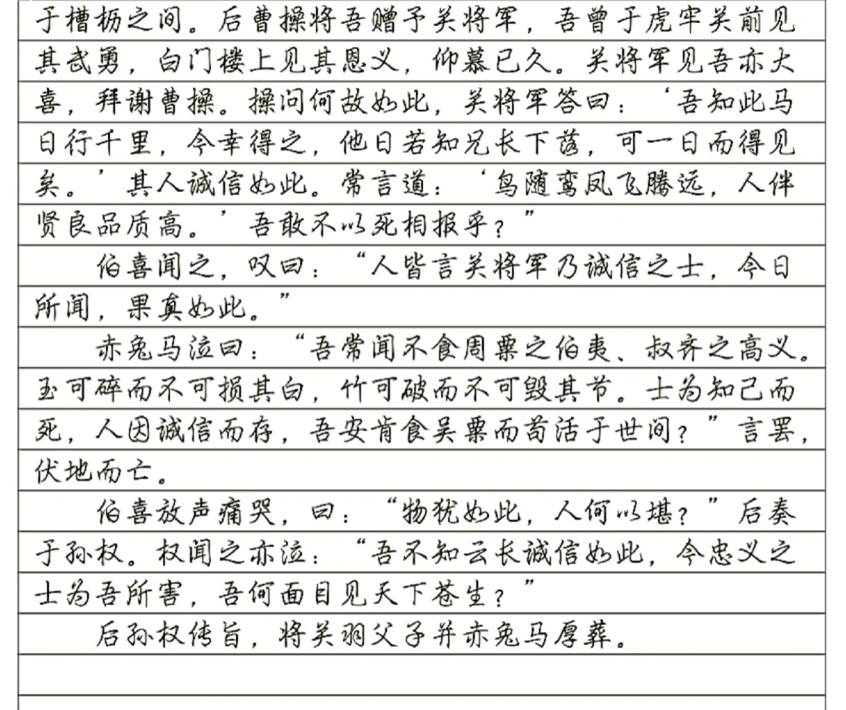 于槽枥之间。后曹操将吾赠予关将军，吾曾于虎牢关前见其武勇，白门楼上见其恩义，仰慕已久。关将军见吾亦大喜，拜谢曹操。操问何故如此，关将军答曰：‘吾知此马日行千里，今幸得之，他日若知兄长下落，可一日而得见矣。’其人诚信如此。常言道：‘鸟随鸾凤飞腾远，人伴贤良品质高。’吾敢不以死相报乎？”

伯喜闻之，叹曰：“人皆言关将军乃诚信之士，今日所闻，果真如此。”

赤兔马泣曰：“吾常闻不食周粟之伯夷、叔齐之高义。玉可碎而不可损其白，竹可破而不可毁其节。士为知己而死，人因诚信而存，吾安肯食吴粟而苟活于世间？”言罢，伏地而亡。

伯喜放声痛哭，曰：“物犹如此，人何以堪？”后奏于孙权。权闻之亦泣：“吾不知云长诚信如此，今忠义之士为吾所害，吾何面目见天下苍生？”

后孙权传旨，将关羽父子并赤兔马厚葬。